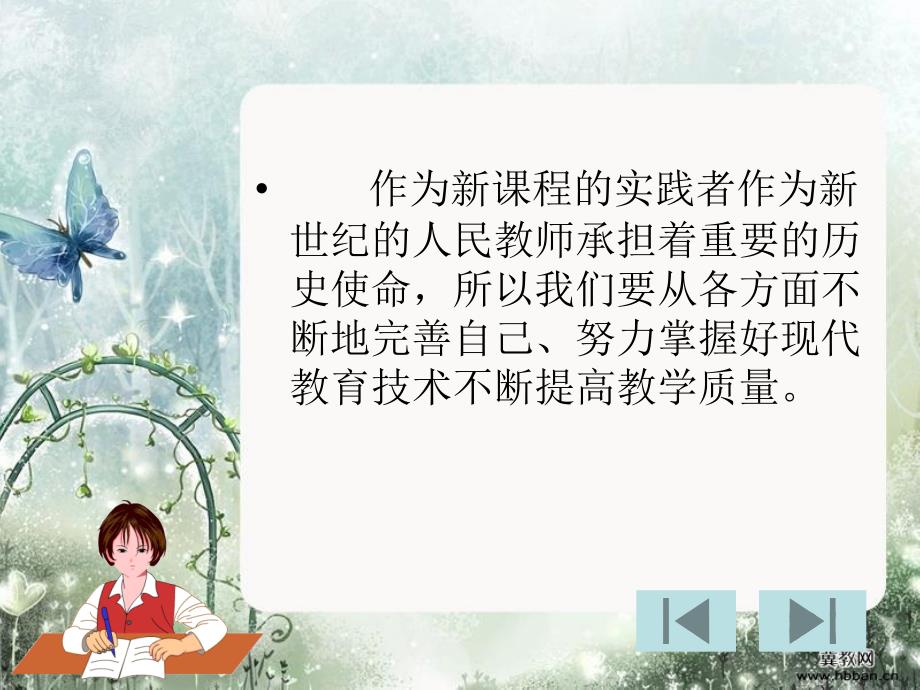 • 作为新课程的实践者作为新世纪的人民教师承担着重要的历史使命，所以我们要从各方面不断地完善自己、努力掌握好现代教育技术不断提高教学质量。

冀教网
www.hbban.cn